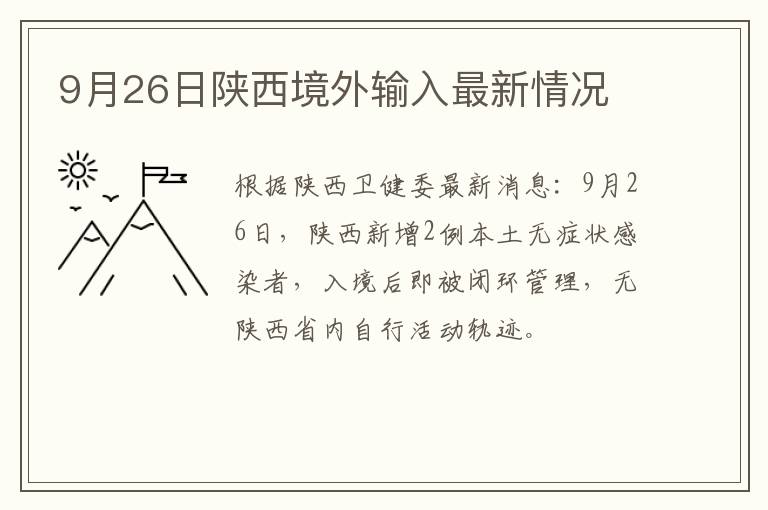 9月26日陕西境外输入最新情况

根据陕西卫健委最新消息：9月26日，陕西新增2例本土无症状感染者，入境后即被闭环管理，无陕西省内自行活动轨迹。